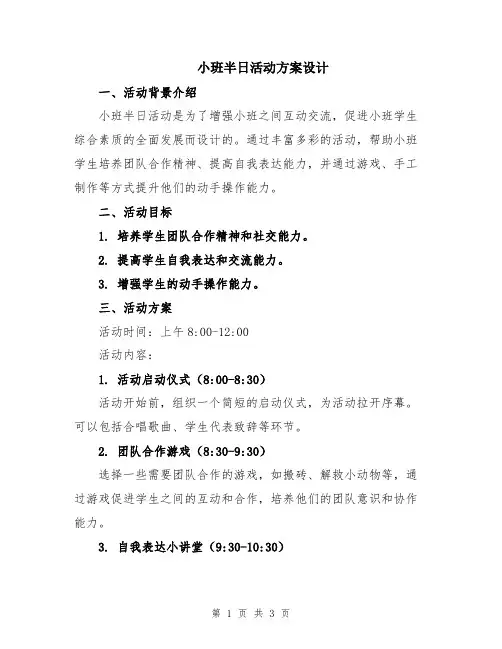 小班半日活动方案设计

一、活动背景介绍

小班半日活动是为了增强小班之间互动交流，促进小班学生综合素质的全面发展而设计的。通过丰富多彩的活动，帮助小班学生培养团队合作精神、提高自我表达能力，并通过游戏、手工制作等方式提升他们的动手操作能力。

二、活动目标

1. 培养学生团队合作精神和社交能力。

2. 提高学生自我表达和交流能力。

3. 增强学生的动手操作能力。

三、活动方案

活动时间：上午 8:00-12:00

活动内容：

1. 活动启动仪式（8:00-8:30）

活动开始前，组织一个简短的启动仪式，为活动拉开序幕。可以包括合唱歌曲、学生代表致辞等环节。

2. 团队合作游戏（8:30-9:30）

选择一些需要团队合作的游戏，如搬砖、解救小动物等，通过游戏促进学生之间的互动和合作，培养他们的团队意识和协作能力。

3. 自我表达小讲堂（9:30-10:30）

第 1 页 共 3 页